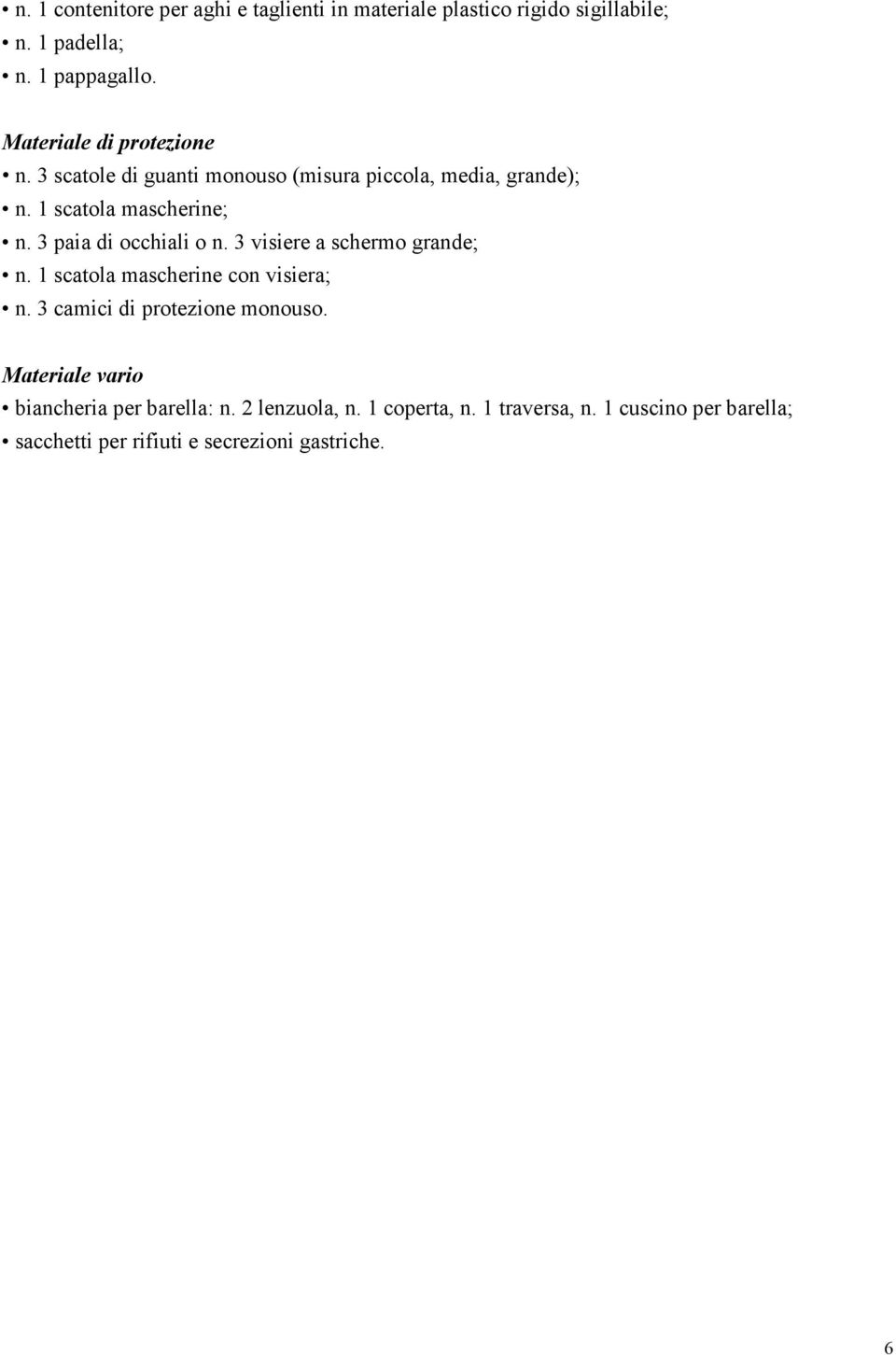 • n. 1 contenitore per aghi e taglienti in materiale plastico rigido sigillabile;
• n. 1 padella;
• n. 1 pappagallo.

Materiale di protezione
• n. 3 scatole di guanti monouso (misura piccola, media, grande);
• n. 1 scatola mascherine;
• n. 3 paia di occhiali o n. 3 visiere a schermo grande;
• n. 1 scatola mascherine con visiera;
• n. 3 camici di protezione monouso.

Materiale vario
• biancheria per barella: n. 2 lenzuola, n. 1 coperta, n. 1 traversa, n. 1 cuscino per barella;
• sacchetti per rifiuti e secrezioni gastriche.

6